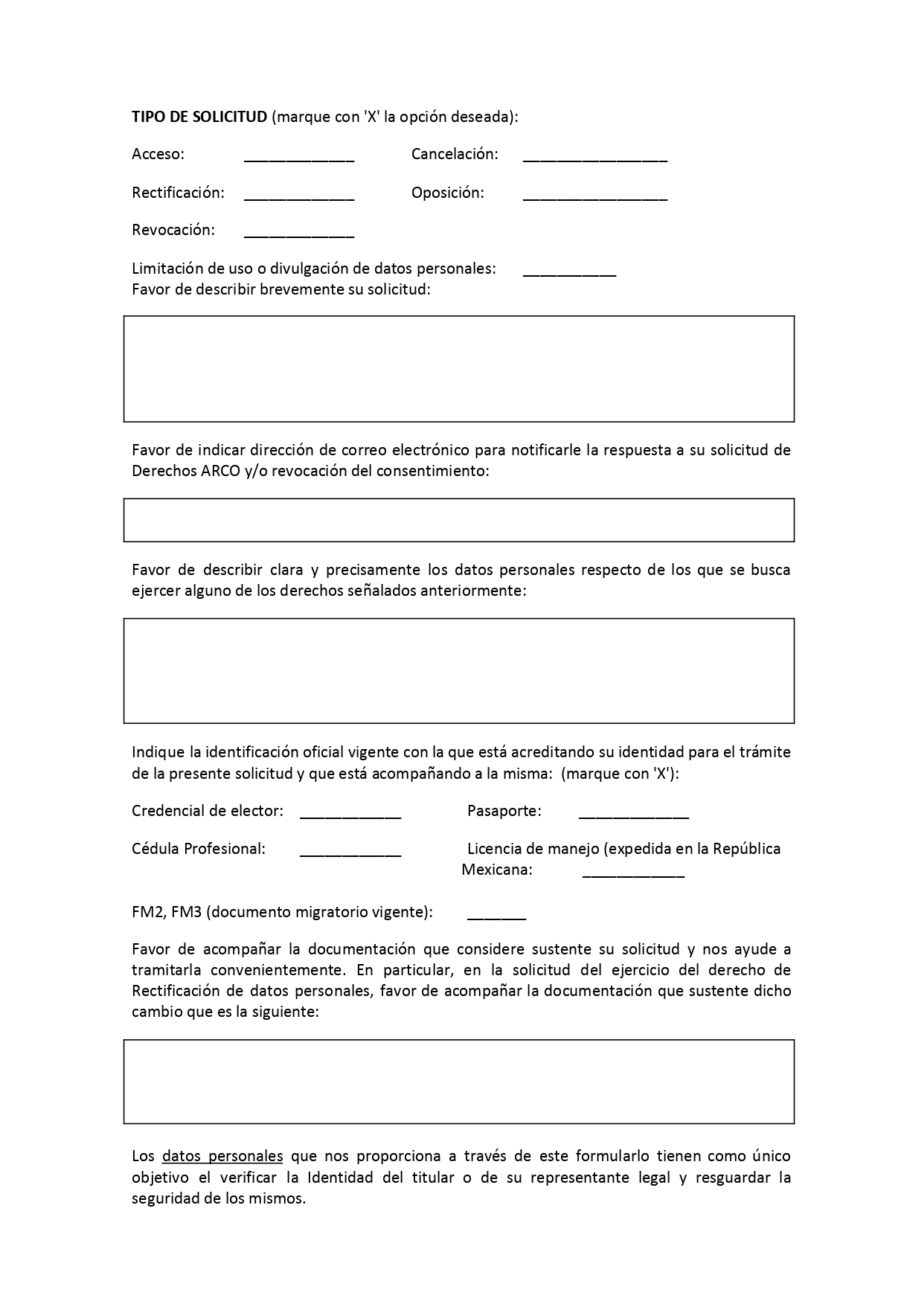 TIPO DE SOLICITUD (marque con 'X' la opción deseada):

Acceso: _____________ Cancelación: _________________

Rectificación: _____________ Oposición: _________________

Revocación: _____________

Limitación de uso o divulgación de datos personales: ___________
Favor de describir brevemente su solicitud:

Favor de indicar dirección de correo electrónico para notificarle la respuesta a su solicitud de Derechos ARCO y/o revocación del consentimiento:

Favor de describir clara y precisamente los datos personales respecto de los que se busca ejercer alguno de los derechos señalados anteriormente:

Indique la identificación oficial vigente con la que está acreditando su identidad para el trámite de la presente solicitud y que está acompañando a la misma: (marque con 'X'):

Credencial de elector: ____________ Pasaporte: _____________

Cédula Profesional: ____________ Licencia de manejo (expedida en la República Mexicana: ____________

FM2, FM3 (documento migratorio vigente): _______

Favor de acompañar la documentación que considere sustente su solicitud y nos ayude a tramitarla convenientemente. En particular, en la solicitud del ejercicio del derecho de Rectificación de datos personales, favor de acompañar la documentación que sustente dicho cambio que es la siguiente:

Los datos personales que nos proporciona a través de este formularlo tienen como único objetivo el verificar la Identidad del titular o de su representante legal y resguardar la seguridad de los mismos.